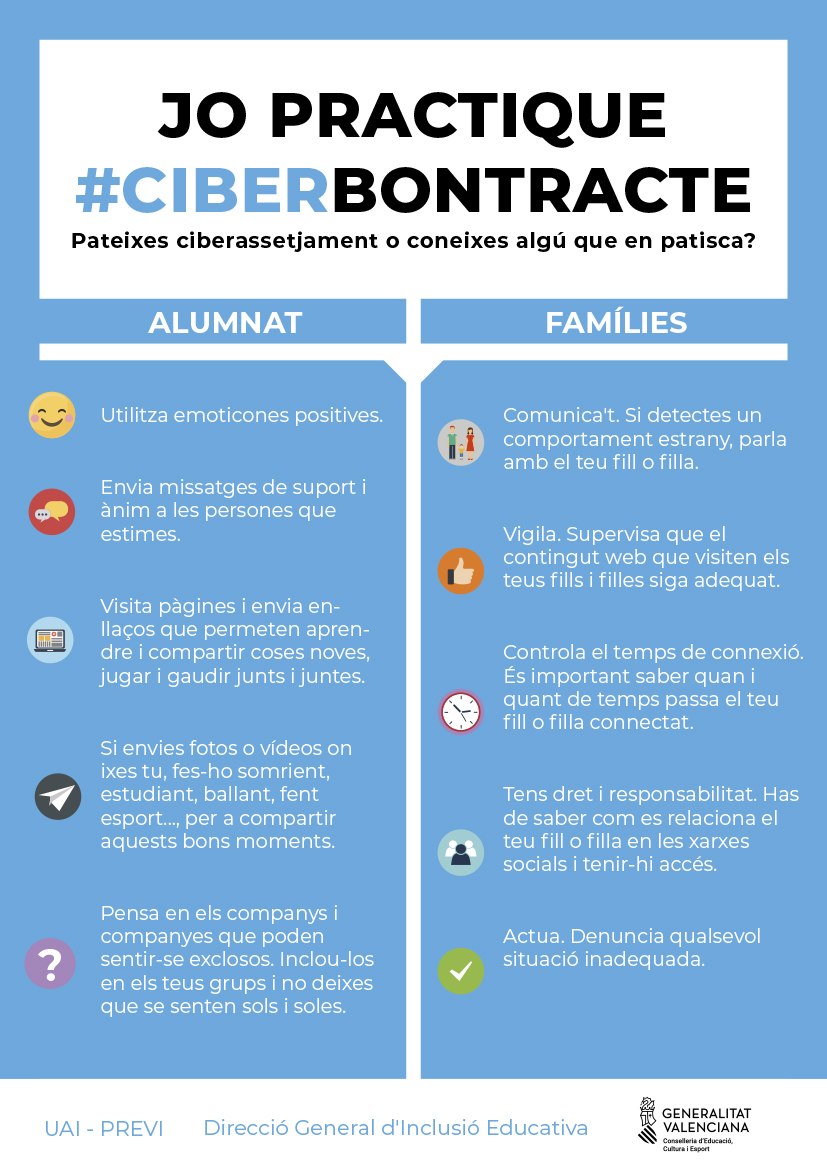 JO PRACTIQUE #CIBERBONTRACTE

Pateixes ciberassetjament o coneixes algú que en patisca?

ALUMNAT

Utilitza emoticones positives.

Envia missatges de suport i ànim a les persones que estimes.

Visita pàgines i envia enllaços que permeten aprendre i compartir coses noves, jugar i gaudir junts i juntes.

Si envies fotos o vídeos on ixes tu, fes-ho somrient, estudiant, ballant, fent esport..., per a compartir aquests bons moments.

Pensa en els companys i companyes que poden sentir-se exclosos. Inclou-los en els teus grups i no deixes que se senten sols i soles.

FAMÍLIES

Comunica't. Si detectes un comportament estrany, parla amb el teu fill o filla.

Vigila. Supervisa que el contingut web que visiten els teus fills i filles siga adequat.

Controla el temps de connexió. És important saber quan i quant de temps passa el teu fill o filla connectat.

Tens dret i responsabilitat. Has de saber com es relaciona el teu fill o filla en les xarxes socials i tenir-hi accés.

Actua. Denuncia qualsevol situació inadequada.

UAI - PREVI

Direcció General d'Inclusió Educativa

GENERALITAT VALENCIANA
Conselleria d'Educació, Cultura i Esport